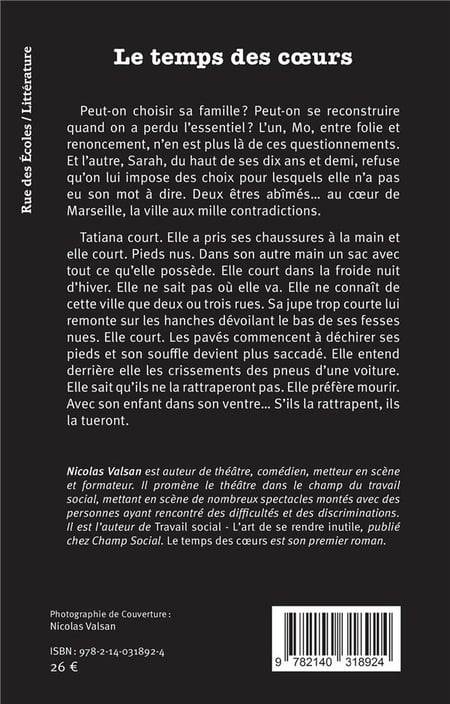 Rue des Écoles / Littérature

Le temps des cœurs

Peut-on choisir sa famille ? Peut-on se reconstruire quand on a perdu l'essentiel ? L'un, Mo, entre folie et renoncement, n'en est plus là de ces questionnements. Et l'autre, Sarah, du haut de ses dix ans et demi, refuse qu'on lui impose des choix pour lesquels elle n'a pas eu son mot à dire. Deux êtres abîmés... au cœur de Marseille, la ville aux mille contradictions.

Tatiana court. Elle a pris ses chaussures à la main et elle court. Pieds nus. Dans son autre main un sac avec tout ce qu'elle possède. Elle court dans la froide nuit d'hiver. Elle ne sait pas où elle va. Elle ne connaît de cette ville que deux ou trois rues. Sa jupe trop courte lui remonte sur les hanches dévoilant le bas de ses fesses nues. Elle court. Les pavés commencent à déchirer ses pieds et son souffle devient plus saccadé. Elle entend derrière elle les crissements des pneus d'une voiture. Elle sait qu'ils ne la rattraperont pas. Elle préfère mourir. Avec son enfant dans son ventre... S'ils la rattrapent, ils la tueront.

Nicolas Valsan est auteur de théâtre, comédien, metteur en scène et formateur. Il promène le théâtre dans le champ du travail social, mettant en scène de nombreux spectacles montés avec des personnes ayant rencontré des difficultés et des discriminations. Il est l'auteur de Travail social - L'art de se rendre inutile, publié chez Champ Social. Le temps des cœurs est son premier roman.

Photographie de Couverture :
Nicolas Valsan

ISBN : 978-2-14-031892-4
26 €

9 782140 318924